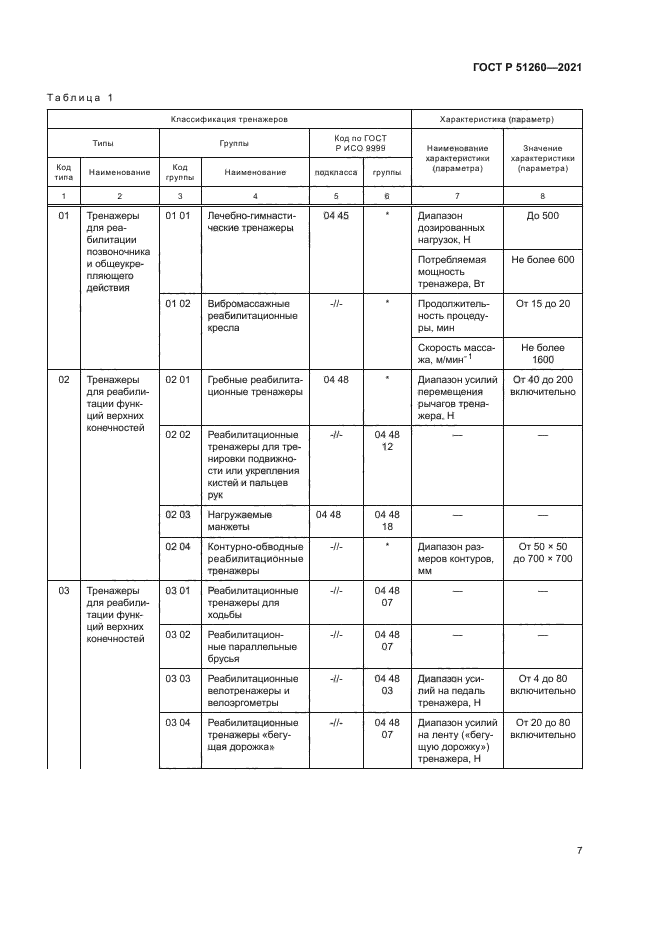 ГОСТ Р 51260—2021

Таблица 1

| Классификация тренажеров | | | | | | Характеристика (параметр) | |
|---|---|---|---|---|---|---|---|
| Типы | | Группы | | Код по ГОСТ Р ИСО 9999 | | Наименование характеристики (параметра) | Значение характеристики (параметра) |
| Код типа | Наименование | Код группы | Наименование | подкласса | группы | | |
| 1 | 2 | 3 | 4 | 5 | 6 | 7 | 8 |
| 01 | Тренажеры для реабилитации позвоночника и общеукрепляющего действия | 01 01 | Лечебно-гимнастические тренажеры | 04 45 | * | Диапазон дозированных нагрузок, Н | До 500 |
| | | | | | | Потребляемая мощность тренажера, Вт | Не более 600 |
| | | 01 02 | Вибромассажные реабилитационные кресла | -//- | * | Продолжительность процедуры, мин | От 15 до 20 |
| | | | | | | Скорость массажа, м/мин$^{-1}$ | Не более 1600 |
| 02 | Тренажеры для реабилитации функций верхних конечностей | 02 01 | Гребные реабилитационные тренажеры | 04 48 | * | Диапазон усилий перемещения рычагов тренажера, Н | От 40 до 200 включительно |
| | | 02 02 | Реабилитационные тренажеры для тренировки подвижности или укрепления кистей и пальцев рук | -//- | 04 48 12 | — | — |
| | | 02 03 | Нагружаемые манжеты | 04 48 | 04 48 18 | — | — |
| | | 02 04 | Контурно-обводные реабилитационные тренажеры | -//- | * | Диапазон размеров контуров, мм | От 50 × 50 до 700 × 700 |
| 03 | Тренажеры для реабилитации функций верхних конечностей | 03 01 | Реабилитационные тренажеры для ходьбы | -//- | 04 48 07 | — | — |
| | | 03 02 | Реабилитационные параллельные брусья | -//- | 04 48 07 | — | — |
| | | 03 03 | Реабилитационные велотренажеры и велоэргометры | -//- | 04 48 03 | Диапазон усилий на педаль тренажера, Н | От 4 до 80 включительно |
| | | 03 04 | Реабилитационные тренажеры «бегущая дорожка» | -//- | 04 48 07 | Диапазон усилий на ленту («бегущую дорожку») тренажера, Н | От 20 до 80 включительно |

7